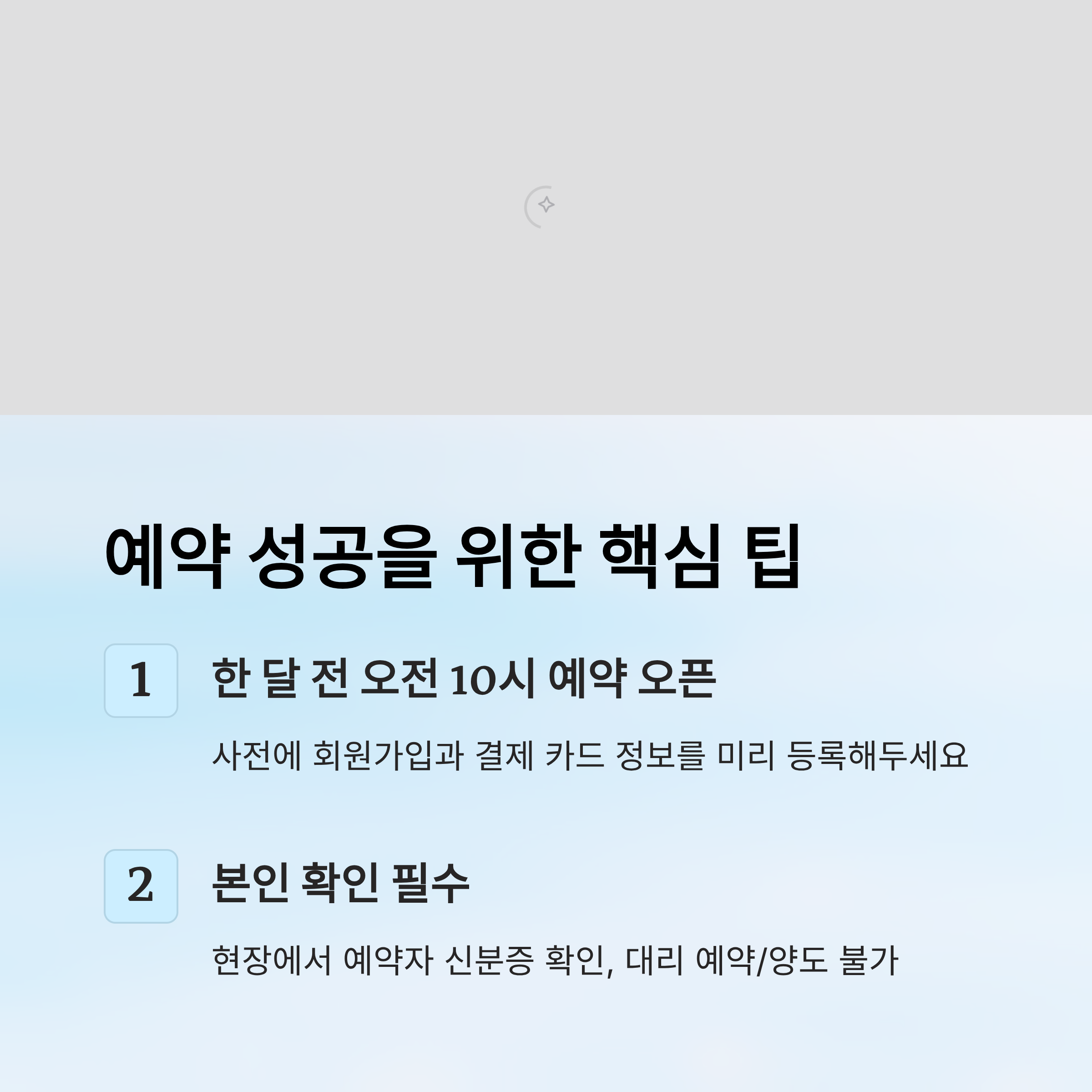 예약 성공을 위한 핵심 팁

1

한 달 전 오전 10시 예약 오픈

사전에 회원가입과 결제 카드 정보를 미리 등록해두세요

2

본인 확인 필수

현장에서 예약자 신분증 확인, 대리 예약/양도 불가